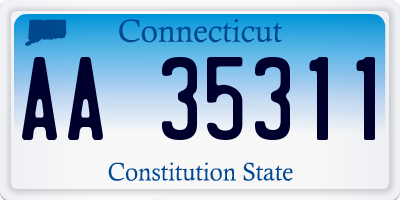 Connecticut

AA 35311

Constitution State